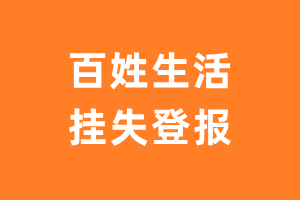 百姓生活
挂失登报